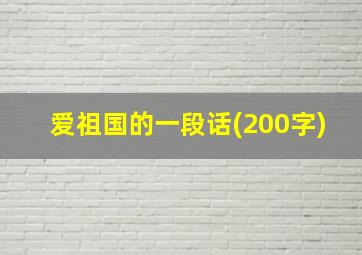 爱祖国的一段话(200字)